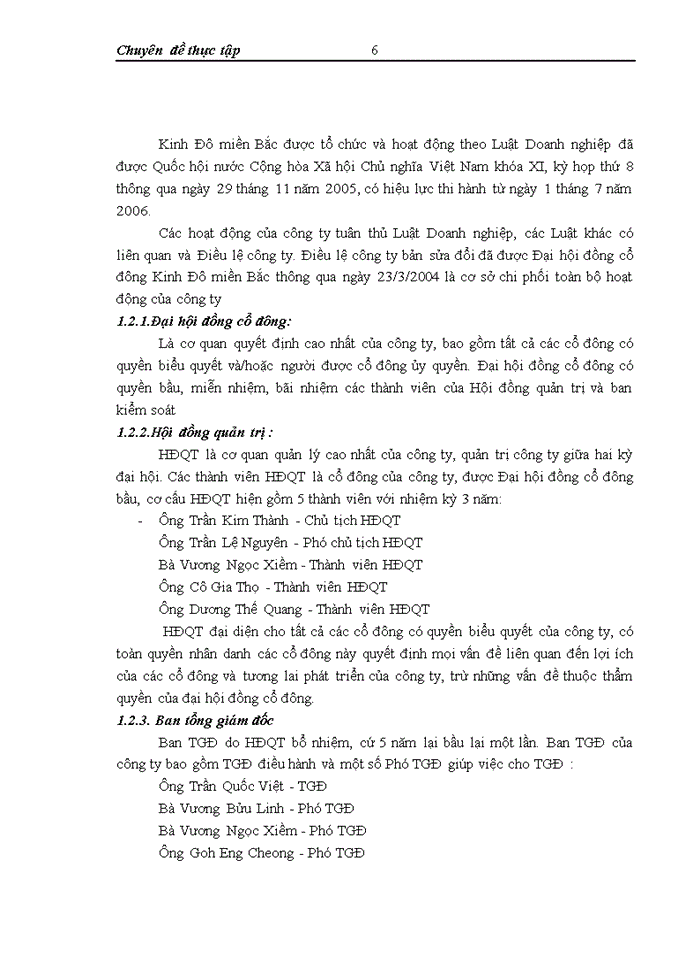 Chuyên đề thực tập 6

Kinh Đô miền Bắc được tổ chức và hoạt động theo Luật Doanh nghiệp đã được Quốc hội nước Cộng hòa Xã hội Chủ nghĩa Việt Nam khóa XI, kỳ họp thứ 8 thông qua ngày 29 tháng 11 năm 2005, có hiệu lực thi hành từ ngày 1 tháng 7 năm 2006.

Các hoạt động của công ty tuân thủ Luật Doanh nghiệp, các Luật khác có liên quan và Điều lệ công ty. Điều lệ công ty bản sửa đổi đã được Đại hội đồng cổ đông Kinh Đô miền Bắc thông qua ngày 23/3/2004 là cơ sở chi phối toàn bộ hoạt động của công ty

1.2.1.Đại hội đồng cổ đông:

Là cơ quan quyết định cao nhất của công ty, bao gồm tất cả các cổ đông có quyền biểu quyết và/hoặc người được cổ đông ủy quyền. Đại hội đồng cổ đông có quyền bầu, miễn nhiệm, bãi nhiệm các thành viên của Hội đồng quản trị và ban kiểm soát

1.2.2.Hội đồng quản trị :

HĐQT là cơ quan quản lý cao nhất của công ty, quản trị công ty giữa hai kỳ đại hội. Các thành viên HĐQT là cổ đông của công ty, được Đại hội đồng cổ đông bầu, cơ cấu HĐQT hiện gồm 5 thành viên với nhiệm kỳ 3 năm:

- Ông Trần Kim Thành - Chủ tịch HĐQT

Ông Trần Lệ Nguyên - Phó chủ tịch HĐQT

Bà Vương Ngọc Xiềm - Thành viên HĐQT

Ông Cô Gia Thọ - Thành viên HĐQT

Ông Dương Thế Quang - Thành viên HĐQT

HĐQT đại diện cho tất cả các cổ đông có quyền biểu quyết của công ty, có toàn quyền nhân danh các cổ đông này quyết định mọi vấn đề liên quan đến lợi ích của các cổ đông và tương lai phát triển của công ty, trừ những vấn đề thuộc thẩm quyền của đại hội đồng cổ đông.

1.2.3. Ban tổng giám đốc

Ban TGĐ do HĐQT bổ nhiệm, cứ 5 năm lại bầu lại một lần. Ban TGĐ của công ty bao gồm TGĐ điều hành và một số Phó TGĐ giúp việc cho TGĐ :

Ông Trần Quốc Việt - TGĐ

Bà Vương Bửu Linh - Phó TGĐ

Bà Vương Ngọc Xiềm - Phó TGĐ

Ông Goh Eng Cheong - Phó TGĐ